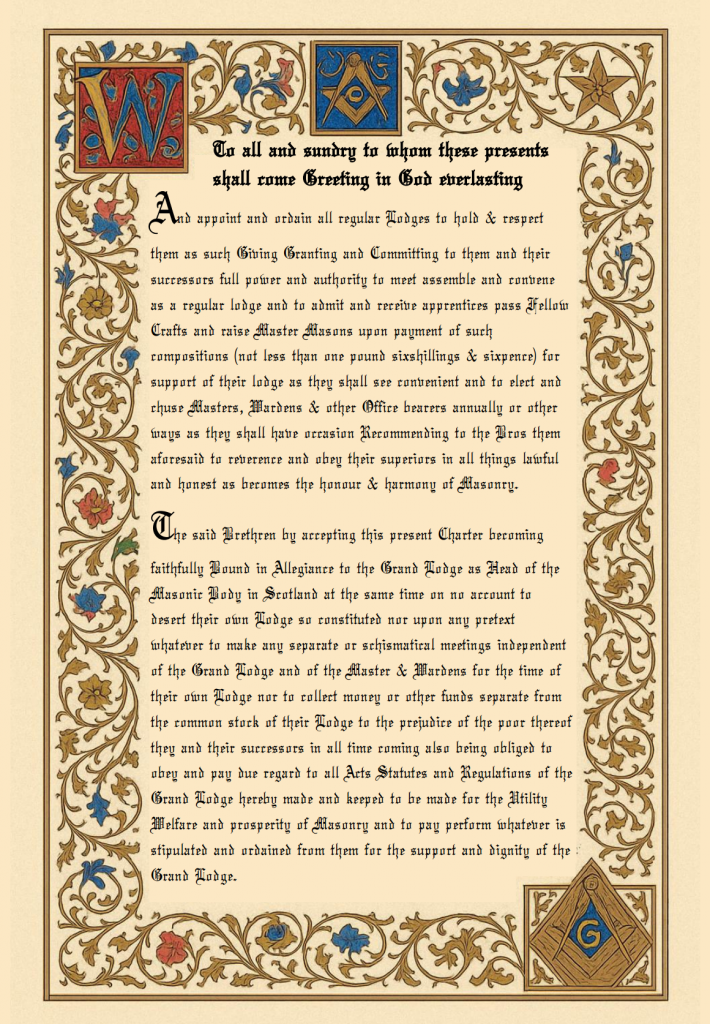 W

G

To all and sundry to whom these presents shall come Greeting in God everlasting

And appoint and ordain all regular Lodges to hold & respect them as such Giving Granting and Committing to them and their successors full power and authority to meet assemble and convene as a regular lodge and to admit and receive apprentices pass Fellow Crafts and raise Master Masons upon payment of such compositions (not less than one pound sixshillings & sixpence) for support of their lodge as they shall see convenient and to elect and chuse Masters, Wardens & other Office bearers annually or other ways as they shall have occasion Recommending to the Bros them aforesaid to reverence and obey their superiors in all things lawful and honest as becomes the honour & harmony of Masonry.

The said Brethren by accepting this present Charter becoming faithfully Bound in Allegiance to the Grand Lodge as Head of the Masonic Body in Scotland at the same time on no account to desert their own Lodge so constituted nor upon any pretext whatever to make any separate or schismatical meetings independent of the Grand Lodge and of the Master & Wardens for the time of their own Lodge nor to collect money or other funds separate from the common stock of their Lodge to the prejudice of the poor thereof they and their successors in all time coming also being obliged to obey and pay due regard to all Acts Statutes and Regulations of the Grand Lodge hereby made and keeped to be made for the Utility Welfare and prosperity of Masonry and to pay perform whatever is stipulated and ordained from them for the support and dignity of the Grand Lodge.

G